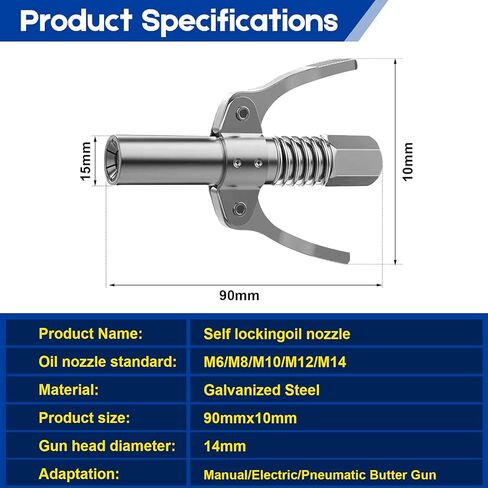 Product Specifications

15mm

10mm

90mm

| Product Name: | Self lockingoil nozzle |
|---|---|
| Oil nozzle standard: | M6/M8/M10/M12/M14 |
| Material: | Galvanized Steel |
| Product size: | 90mmx10mm |
| Gun head diameter: | 14mm |
| Adaptation: | Manual/Electric/Pneumatic Butter Gun |